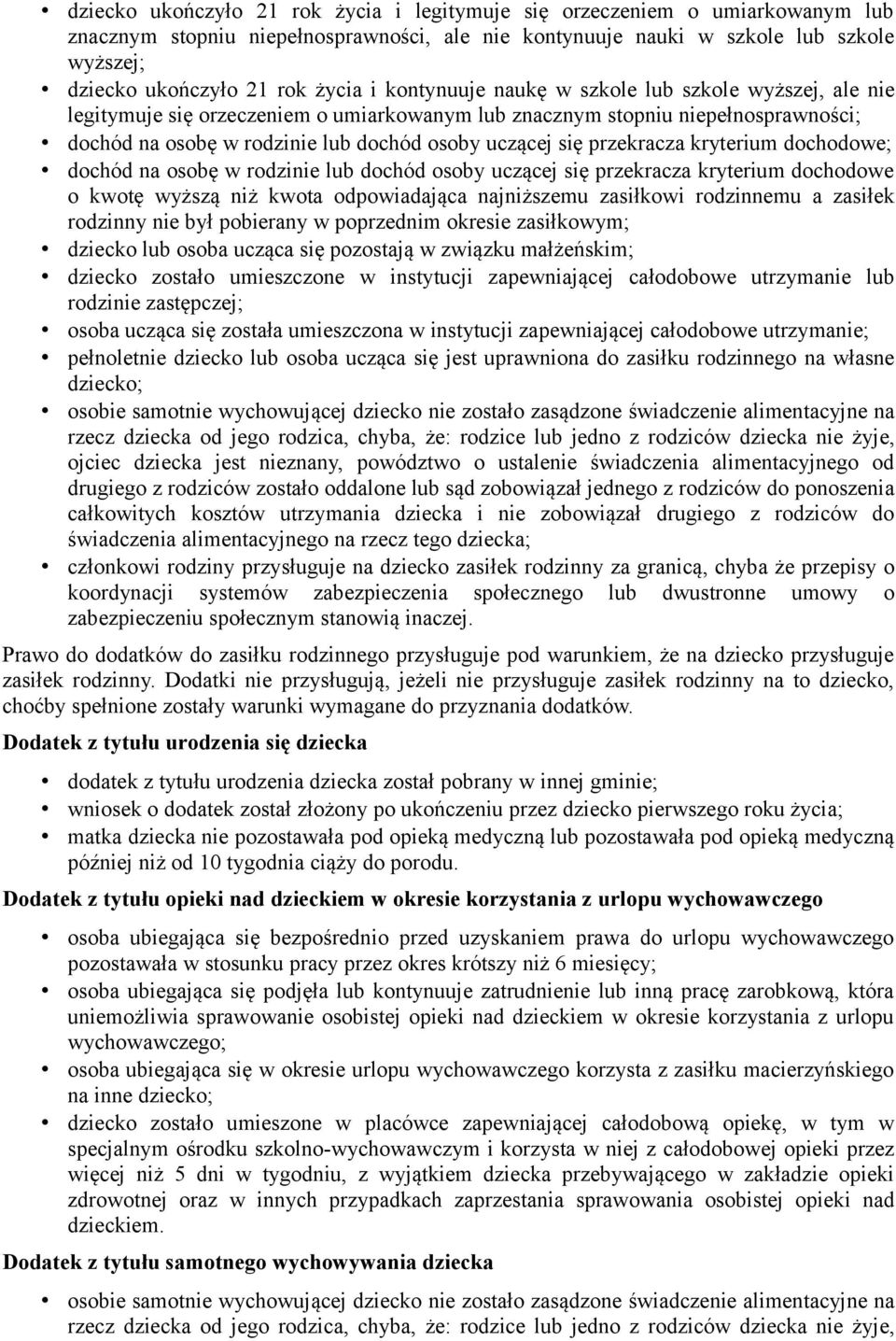 • dziecko ukończyło 21 rok życia i legitymuje się orzeczeniem o umiarkowanym lub znacznym stopniu niepełnosprawności, ale nie kontynuuje nauki w szkole lub szkole wyższej;
• dziecko ukończyło 21 rok życia i kontynuuje naukę w szkole lub szkole wyższej, ale nie legitymuje się orzeczeniem o umiarkowanym lub znacznym stopniu niepełnosprawności;
• dochód na osobę w rodzinie lub dochód osoby uczącej się przekracza kryterium dochodowe;
• dochód na osobę w rodzinie lub dochód osoby uczącej się przekracza kryterium dochodowe o kwotę wyższą niż kwota odpowiadająca najniższemu zasiłkowi rodzinnemu a zasiłek rodzinny nie był pobierany w poprzednim okresie zasiłkowym;
• dziecko lub osoba ucząca się pozostają w związku małżeńskim;
• dziecko zostało umieszczone w instytucji zapewniającej całodobowe utrzymanie lub rodzinie zastępczej;
• osoba ucząca się została umieszczona w instytucji zapewniającej całodobowe utrzymanie;
• pełnoletnie dziecko lub osoba ucząca się jest uprawniona do zasiłku rodzinnego na własne dziecko;
• osobie samotnie wychowującej dziecko nie zostało zasądzone świadczenie alimentacyjne na rzecz dziecka od jego rodzica, chyba, że: rodzice lub jedno z rodziców dziecka nie żyje, ojciec dziecka jest nieznany, powództwo o ustalenie świadczenia alimentacyjnego od drugiego z rodziców zostało oddalone lub sąd zobowiązał jednego z rodziców do ponoszenia całkowitych kosztów utrzymania dziecka i nie zobowiązał drugiego z rodziców do świadczenia alimentacyjnego na rzecz tego dziecka;
• członkowi rodziny przysługuje na dziecko zasiłek rodzinny za granicą, chyba że przepisy o koordynacji systemów zabezpieczenia społecznego lub dwustronne umowy o zabezpieczeniu społecznym stanowią inaczej.

Prawo do dodatków do zasiłku rodzinnego przysługuje pod warunkiem, że na dziecko przysługuje zasiłek rodzinny. Dodatki nie przysługują, jeżeli nie przysługuje zasiłek rodzinny na to dziecko, choćby spełnione zostały warunki wymagane do przyznania dodatków.

Dodatek z tytułu urodzenia się dziecka

• dodatek z tytułu urodzenia dziecka został pobrany w innej gminie;
• wniosek o dodatek został złożony po ukończeniu przez dziecko pierwszego roku życia;
• matka dziecka nie pozostawała pod opieką medyczną lub pozostawała pod opieką medyczną później niż od 10 tygodnia ciąży do porodu.

Dodatek z tytułu opieki nad dzieckiem w okresie korzystania z urlopu wychowawczego

• osoba ubiegająca się bezpośrednio przed uzyskaniem prawa do urlopu wychowawczego pozostawała w stosunku pracy przez okres krótszy niż 6 miesięcy;
• osoba ubiegająca się podjęła lub kontynuuje zatrudnienie lub inną pracę zarobkową, która uniemożliwia sprawowanie osobistej opieki nad dzieckiem w okresie korzystania z urlopu wychowawczego;
• osoba ubiegająca się w okresie urlopu wychowawczego korzysta z zasiłku macierzyńskiego na inne dziecko;
• dziecko zostało umieszone w placówce zapewniającej całodobową opiekę, w tym w specjalnym ośrodku szkolno-wychowawczym i korzysta w niej z całodobowej opieki przez więcej niż 5 dni w tygodniu, z wyjątkiem dziecka przebywającego w zakładzie opieki zdrowotnej oraz w innych przypadkach zaprzestania sprawowania osobistej opieki nad dzieckiem.

Dodatek z tytułu samotnego wychowywania dziecka

• osobie samotnie wychowującej dziecko nie zostało zasądzone świadczenie alimentacyjne na rzecz dziecka od jego rodzica, chyba, że: rodzice lub jedno z rodziców dziecka nie żyje,